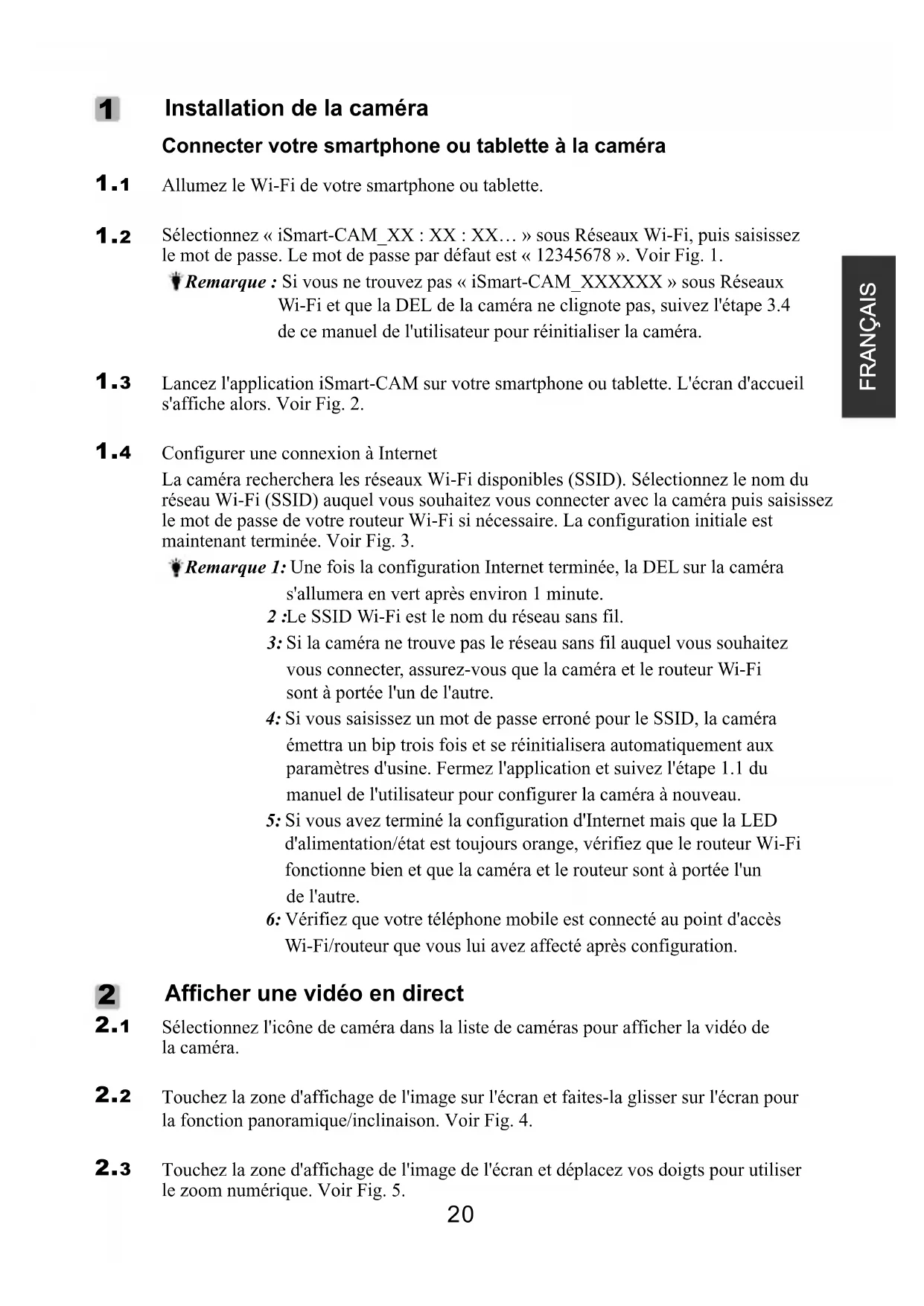 1 Installation de la caméra

Connecter votre smartphone ou tablette à la caméra

1.1 Allumez le Wi-Fi de votre smartphone ou tablette.

1.2 Sélectionnez « iSmart-CAM_XX : XX : XX… » sous Réseaux Wi-Fi, puis saisissez le mot de passe. Le mot de passe par défaut est « 12345678 ». Voir Fig. 1.

Remarque : Si vous ne trouvez pas « iSmart-CAM_XXXXXX » sous Réseaux Wi-Fi et que la DEL de la caméra ne clignote pas, suivez l'étape 3.4 de ce manuel de l'utilisateur pour réinitialiser la caméra.

FRANÇAIS

1.3 Lancez l'application iSmart-CAM sur votre smartphone ou tablette. L'écran d'accueil s'affiche alors. Voir Fig. 2.

1.4 Configurer une connexion à Internet

La caméra recherchera les réseaux Wi-Fi disponibles (SSID). Sélectionnez le nom du réseau Wi-Fi (SSID) auquel vous souhaitez vous connecter avec la caméra puis saisissez le mot de passe de votre routeur Wi-Fi si nécessaire. La configuration initiale est maintenant terminée. Voir Fig. 3.

Remarque 1: Une fois la configuration Internet terminée, la DEL sur la caméra s'allumera en vert après environ 1 minute.
2 :Le SSID Wi-Fi est le nom du réseau sans fil.
3: Si la caméra ne trouve pas le réseau sans fil auquel vous souhaitez vous connecter, assurez-vous que la caméra et le routeur Wi-Fi sont à portée l'un de l'autre.
4: Si vous saisissez un mot de passe erroné pour le SSID, la caméra émettra un bip trois fois et se réinitialisera automatiquement aux paramètres d'usine. Fermez l'application et suivez l'étape 1.1 du manuel de l'utilisateur pour configurer la caméra à nouveau.
5: Si vous avez terminé la configuration d'Internet mais que la LED d'alimentation/état est toujours orange, vérifiez que le routeur Wi-Fi fonctionne bien et que la caméra et le routeur sont à portée l'un de l'autre.
6: Vérifiez que votre téléphone mobile est connecté au point d'accès Wi-Fi/routeur que vous lui avez affecté après configuration.

2 Afficher une vidéo en direct

2.1 Sélectionnez l'icône de caméra dans la liste de caméras pour afficher la vidéo de la caméra.

2.2 Touchez la zone d'affichage de l'image sur l'écran et faites-la glisser sur l'écran pour la fonction panoramique/inclinaison. Voir Fig. 4.

2.3 Touchez la zone d'affichage de l'image de l'écran et déplacez vos doigts pour utiliser le zoom numérique. Voir Fig. 5.

20